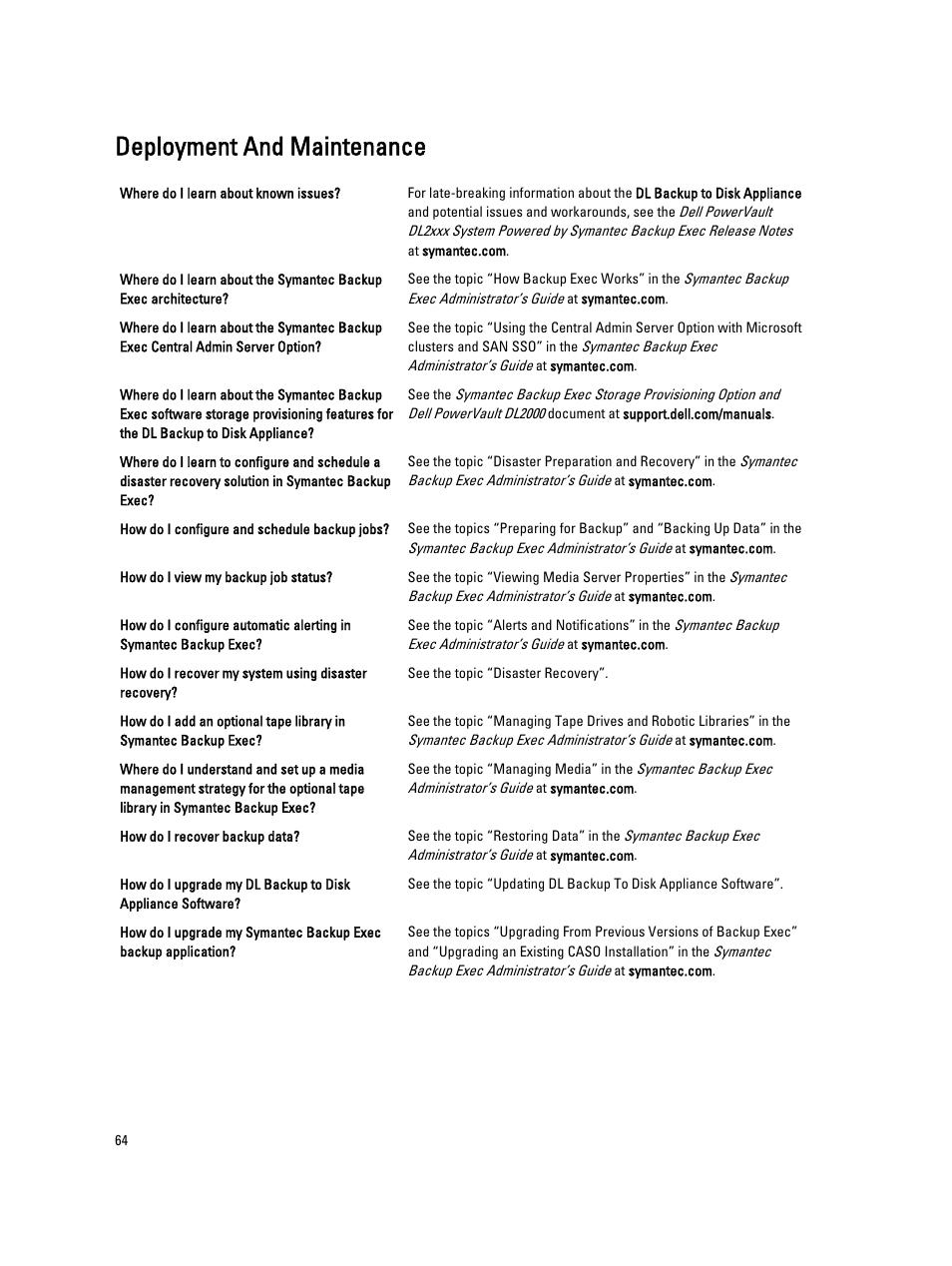 Deployment And Maintenance

| | |
|---|---|
| Where do I learn about known issues? | For late-breaking information about the DL Backup to Disk Appliance and potential issues and workarounds, see the Dell PowerVault DL2xxx System Powered by Symantec Backup Exec Release Notes at symantec.com. |
| Where do I learn about the Symantec Backup Exec architecture? | See the topic "How Backup Exec Works" in the Symantec Backup Exec Administrator's Guide at symantec.com. |
| Where do I learn about the Symantec Backup Exec Central Admin Server Option? | See the topic "Using the Central Admin Server Option with Microsoft clusters and SAN SSO" in the Symantec Backup Exec Administrator's Guide at symantec.com. |
| Where do I learn about the Symantec Backup Exec software storage provisioning features for the DL Backup to Disk Appliance? | See the Symantec Backup Exec Storage Provisioning Option and Dell PowerVault DL2000 document at support.dell.com/manuals. |
| Where do I learn to configure and schedule a disaster recovery solution in Symantec Backup Exec? | See the topic "Disaster Preparation and Recovery" in the Symantec Backup Exec Administrator's Guide at symantec.com. |
| How do I configure and schedule backup jobs? | See the topics "Preparing for Backup" and "Backing Up Data" in the Symantec Backup Exec Administrator's Guide at symantec.com. |
| How do I view my backup job status? | See the topic "Viewing Media Server Properties" in the Symantec Backup Exec Administrator's Guide at symantec.com. |
| How do I configure automatic alerting in Symantec Backup Exec? | See the topic "Alerts and Notifications" in the Symantec Backup Exec Administrator's Guide at symantec.com. |
| How do I recover my system using disaster recovery? | See the topic "Disaster Recovery". |
| How do I add an optional tape library in Symantec Backup Exec? | See the topic "Managing Tape Drives and Robotic Libraries" in the Symantec Backup Exec Administrator's Guide at symantec.com. |
| Where do I understand and set up a media management strategy for the optional tape library in Symantec Backup Exec? | See the topic "Managing Media" in the Symantec Backup Exec Administrator's Guide at symantec.com. |
| How do I recover backup data? | See the topic "Restoring Data" in the Symantec Backup Exec Administrator's Guide at symantec.com. |
| How do I upgrade my DL Backup to Disk Appliance Software? | See the topic "Updating DL Backup To Disk Appliance Software". |
| How do I upgrade my Symantec Backup Exec backup application? | See the topics "Upgrading From Previous Versions of Backup Exec" and "Upgrading an Existing CASO Installation" in the Symantec Backup Exec Administrator's Guide at symantec.com. |

64